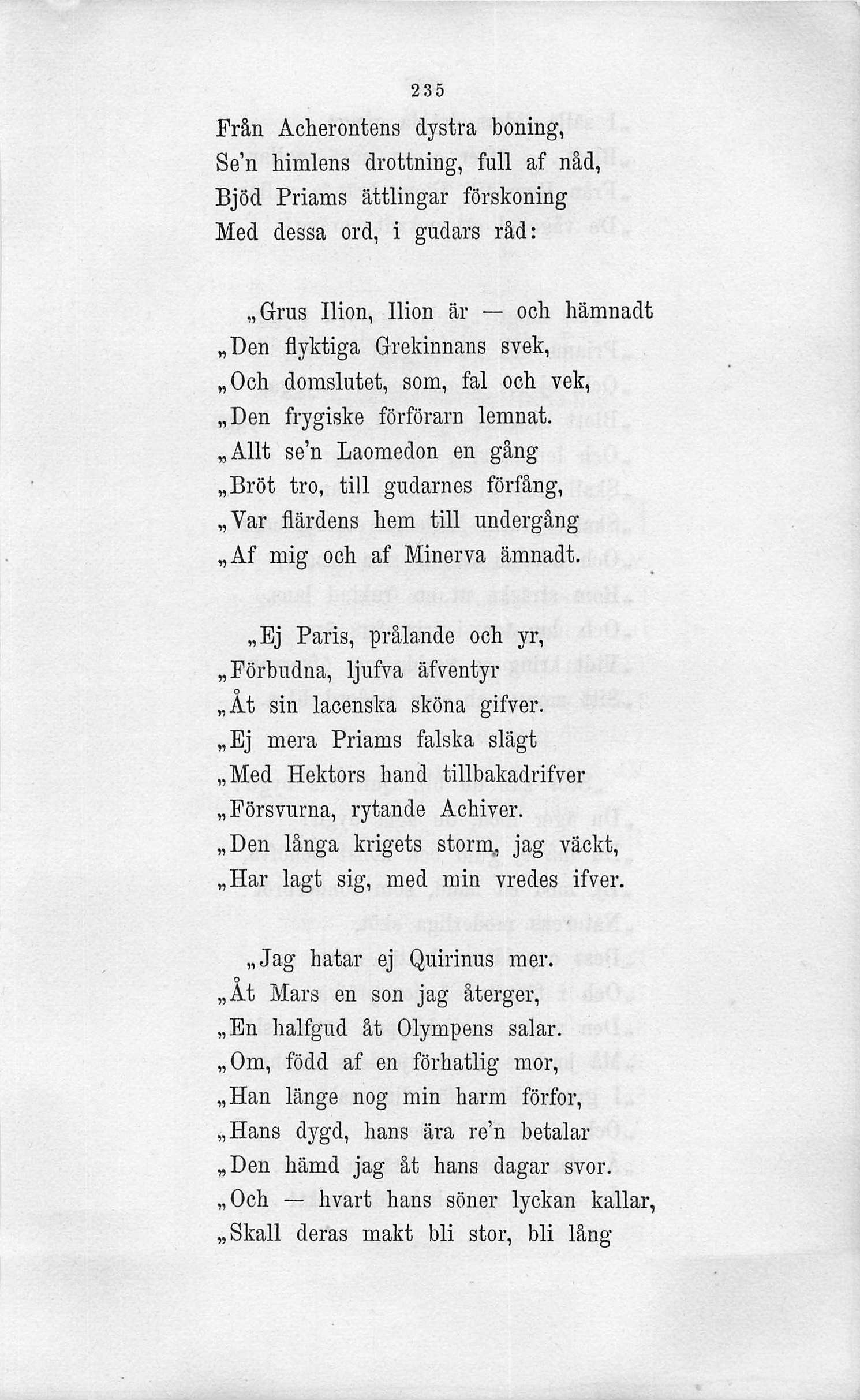 235

Från Acherontens dystra boning,
Se'n himlens drottning, full af nåd,
Bjöd Priams ättlingar förskoning
Med dessa ord, i gudars råd:

„Grus Ilion, Ilion är — och hämnadt
„Den flyktiga Grekinnans svek,
„Och domslutet, som, fal och vek,
„Den frygiske förförarn lemnat.
„Allt se'n Laomedon en gång
„Bröt tro, till gudarnes förfång,
„Var flärdens hem till undergång
„Af mig och af Minerva ämnadt.

„Ej Paris, prålande och yr,
„Förbudna, ljufva äfventyr
„Åt sin lacenska sköna gifver.
„Ej mera Priams falska slägt
„Med Hektors hand tillbakadrifver
„Försvurna, rytande Achiver.
„Den långa krigets storm, jag väckt,
„Har lagt sig, med min vredes ifver.

„Jag hatar ej Quirinus mer.
„Åt Mars en son jag återger,
„En halfgud åt Olympens salar.
„Om, född af en förhatlig mor,
„Han länge nog min harm förfor,
„Hans dygd, hans ära re'n betalar
„Den hämd jag åt hans dagar svor.
„Och — hvart hans söner lyckan kallar,
„Skall deras makt bli stor, bli lång